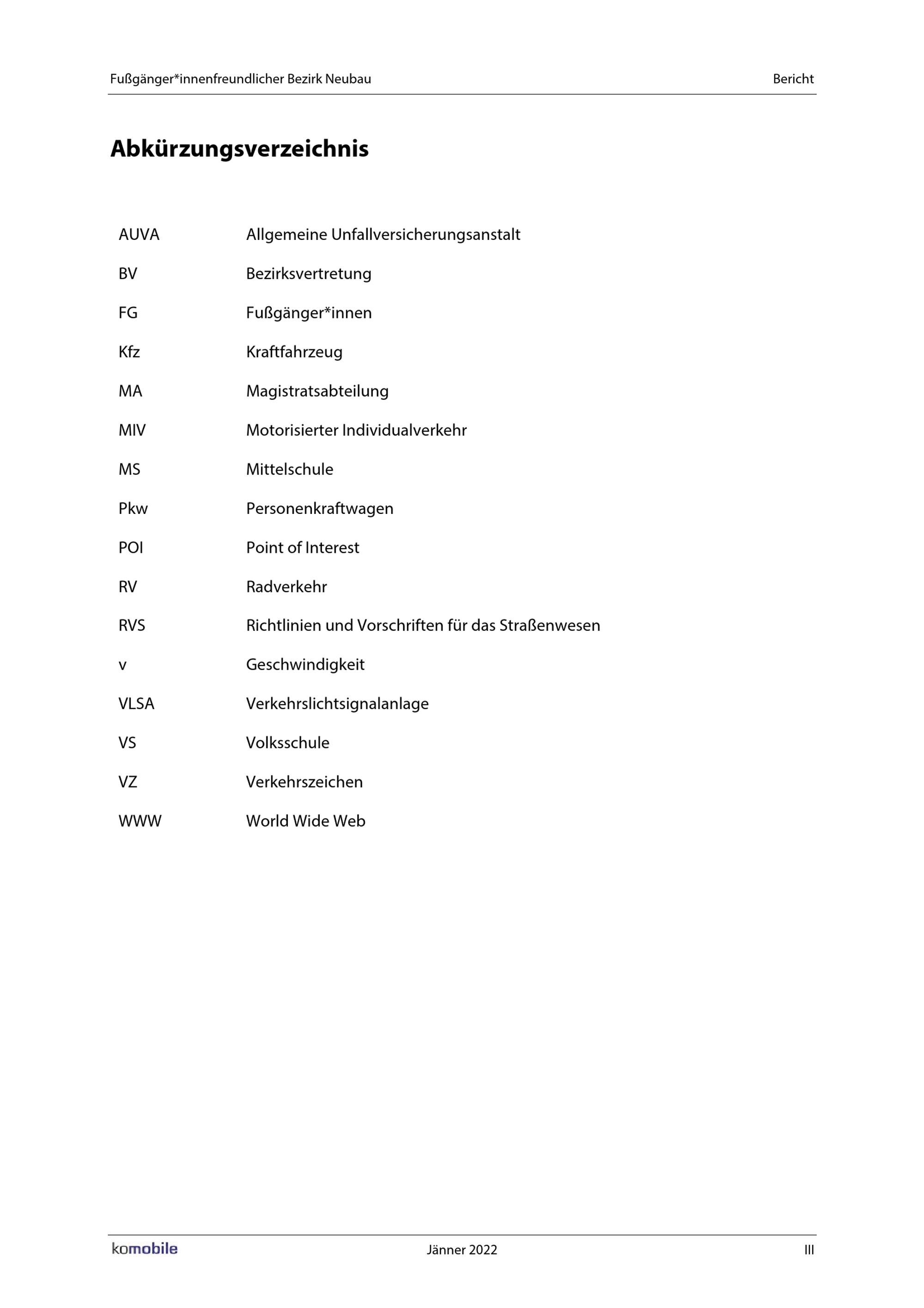 Fußgänger*innenfreundlicher Bezirk Neubau

Bericht

Abkürzungsverzeichnis

| | |
|---|---|
| AUVA | Allgemeine Unfallversicherungsanstalt |
| BV | Bezirksvertretung |
| FG | Fußgänger*innen |
| Kfz | Kraftfahrzeug |
| MA | Magistratsabteilung |
| MIV | Motorisierter Individualverkehr |
| MS | Mittelschule |
| Pkw | Personenkraftwagen |
| POI | Point of Interest |
| RV | Radverkehr |
| RVS | Richtlinien und Vorschriften für das Straßenwesen |
| v | Geschwindigkeit |
| VLSA | Verkehrslichtsignalanlage |
| VS | Volksschule |
| VZ | Verkehrszeichen |
| WWW | World Wide Web |

komobile

Jänner 2022

III